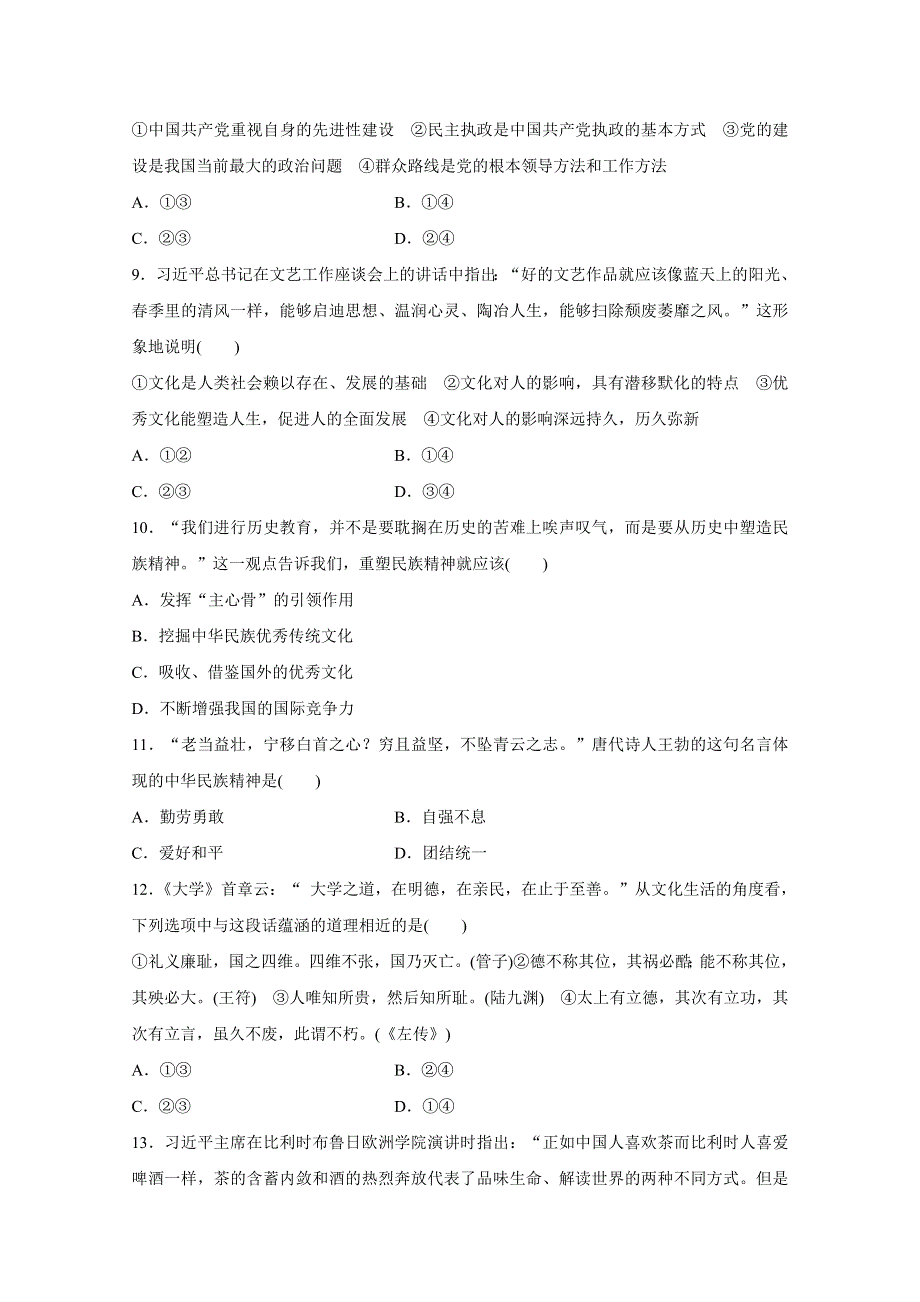 ①中国共产党重视自身的先进性建设　②民主执政是中国共产党执政的基本方式　③党的建设是我国当前最大的政治问题　④群众路线是党的根本领导方法和工作方法

A．①③　　B．①④

C．②③　　D．②④

9．习近平总书记在文艺工作座谈会上的讲话中指出：“好的文艺作品就应该像蓝天上的阳光、春季里的清风一样，能够启迪思想、温润心灵、陶冶人生，能够扫除颓废萎靡之风。”这形象地说明(　　)

①文化是人类社会赖以存在、发展的基础　②文化对人的影响，具有潜移默化的特点　③优秀文化能塑造人生，促进人的全面发展　④文化对人的影响深远持久，历久弥新

A．①②　　B．①④

C．②③　　D．③④

10．“我们进行历史教育，并不是要耽搁在历史的苦难上唉声叹气，而是要从历史中塑造民族精神。”这一观点告诉我们，重塑民族精神就应该(　　)

A．发挥“主心骨”的引领作用

B．挖掘中华民族优秀传统文化

C．吸收、借鉴国外的优秀文化

D．不断增强我国的国际竞争力

11．“老当益壮，宁移白首之心？穷且益坚，不坠青云之志。”唐代诗人王勃的这句名言体现的中华民族精神是(　　)

A．勤劳勇敢　　B．自强不息

C．爱好和平　　D．团结统一

12.《大学》首章云：“ 大学之道，在明德，在亲民，在止于至善。”从文化生活的角度看，下列选项中与这段话蕴涵的道理相近的是(　　)

①礼义廉耻，国之四维。四维不张，国乃灭亡。(管子)②德不称其位，其祸必酷；能不称其位，其殃必大。(王符)　③人唯知所贵，然后知所耻。(陆九渊)　④太上有立德，其次有立功，其次有立言，虽久不废，此谓不朽。(《左传》)

A．①③　　B．②④

C．②③　　D．①④

13．习近平主席在比利时布鲁日欧洲学院演讲时指出：“正如中国人喜欢茶而比利时人喜爱啤酒一样，茶的含蓄内敛和酒的热烈奔放代表了品味生命、解读世界的两种不同方式。但是